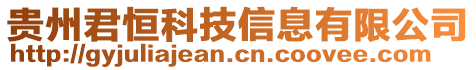 贵州君恒科技信息有限公司
http://gyjuliajean.cn.coovee.com